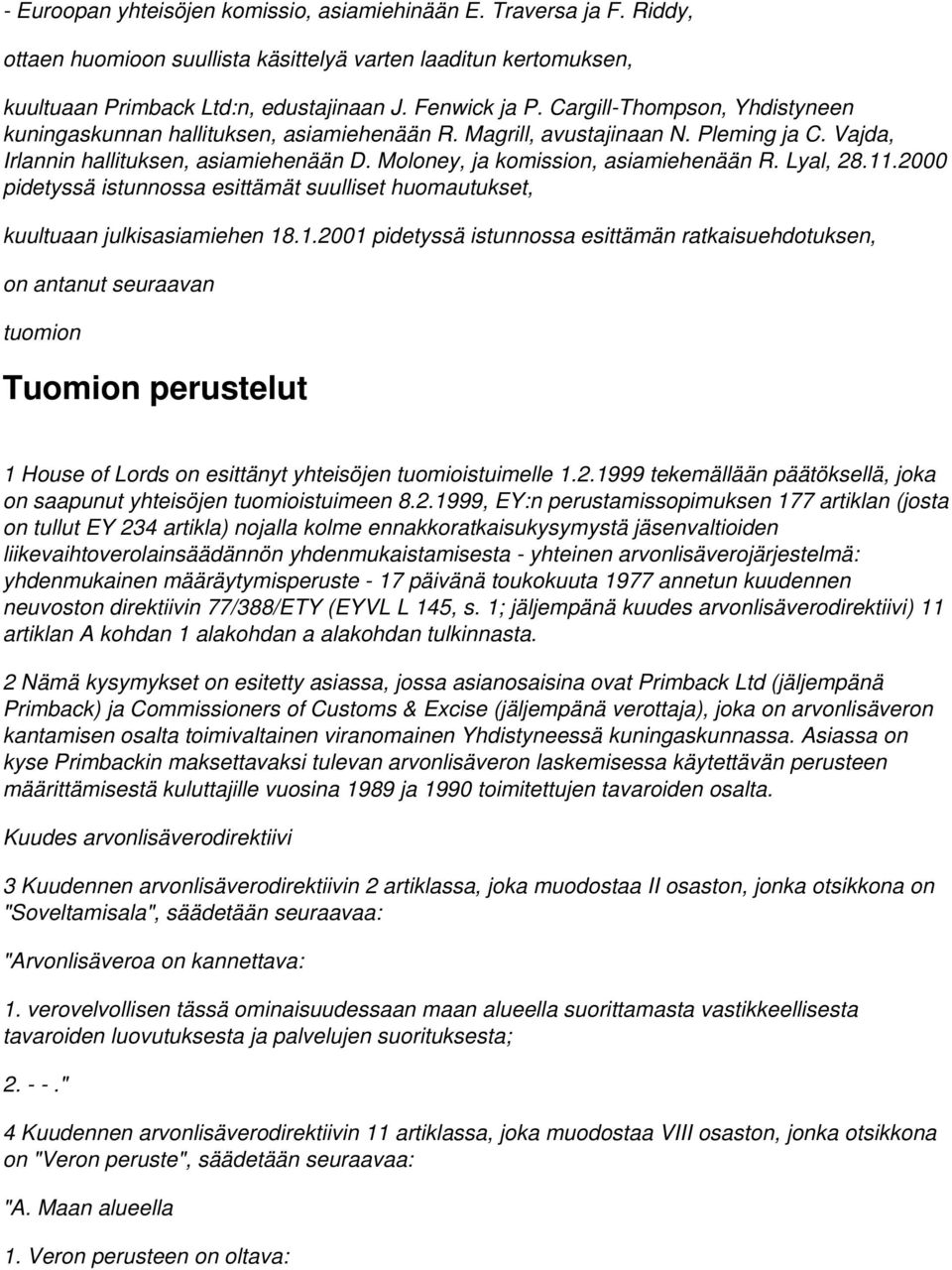 - Euroopan yhteisöjen komissio, asiamiehinään E. Traversa ja F. Riddy,

ottaen huomioon suullista käsittelyä varten laaditun kertomuksen,

kuultuaan Primback Ltd:n, edustajinaan J. Fenwick ja P. Cargill-Thompson, Yhdistyneen kuningaskunnan hallituksen, asiamiehenään R. Magrill, avustajinaan N. Pleming ja C. Vajda, Irlannin hallituksen, asiamiehenään D. Moloney, ja komission, asiamiehenään R. Lyal, 28.11.2000 pidetyssä istunnossa esittämät suulliset huomautukset,

kuultuaan julkisasiamiehen 18.1.2001 pidetyssä istunnossa esittämän ratkaisuehdotuksen,

on antanut seuraavan

tuomion

Tuomion perustelut

1 House of Lords on esittänyt yhteisöjen tuomioistuimelle 1.2.1999 tekemällään päätöksellä, joka on saapunut yhteisöjen tuomioistuimeen 8.2.1999, EY:n perustamissopimuksen 177 artiklan (josta on tullut EY 234 artikla) nojalla kolme ennakkoratkaisukysymystä jäsenvaltioiden liikevaihtoverolainsäädännön yhdenmukaistamisesta - yhteinen arvonlisäverojärjestelmä: yhdenmukainen määräytymisperuste - 17 päivänä toukokuuta 1977 annetun kuudennen neuvoston direktiivin 77/388/ETY (EYVL L 145, s. 1; jäljempänä kuudes arvonlisäverodirektiivi) 11 artiklan A kohdan 1 alakohdan a alakohdan tulkinnasta.

2 Nämä kysymykset on esitetty asiassa, jossa asianosaisina ovat Primback Ltd (jäljempänä Primback) ja Commissioners of Customs & Excise (jäljempänä verottaja), joka on arvonlisäveron kantamisen osalta toimivaltainen viranomainen Yhdistyneessä kuningaskunnassa. Asiassa on kyse Primbackin maksettavaksi tulevan arvonlisäveron laskemisessa käytettävän perusteen määrittämisestä kuluttajille vuosina 1989 ja 1990 toimitettujen tavaroiden osalta.

Kuudes arvonlisäverodirektiivi

3 Kuudennen arvonlisäverodirektiivin 2 artiklassa, joka muodostaa II osaston, jonka otsikkona on "Soveltamisala", säädetään seuraavaa:

"Arvonlisäveroa on kannettava:

1. verovelvollisen tässä ominaisuudessaan maan alueella suorittamasta vastikkeellisesta tavaroiden luovutuksesta ja palvelujen suorituksesta;

2. - - ."

4 Kuudennen arvonlisäverodirektiivin 11 artiklassa, joka muodostaa VIII osaston, jonka otsikkona on "Veron peruste", säädetään seuraavaa:

"A. Maan alueella

1. Veron perusteen on oltava: